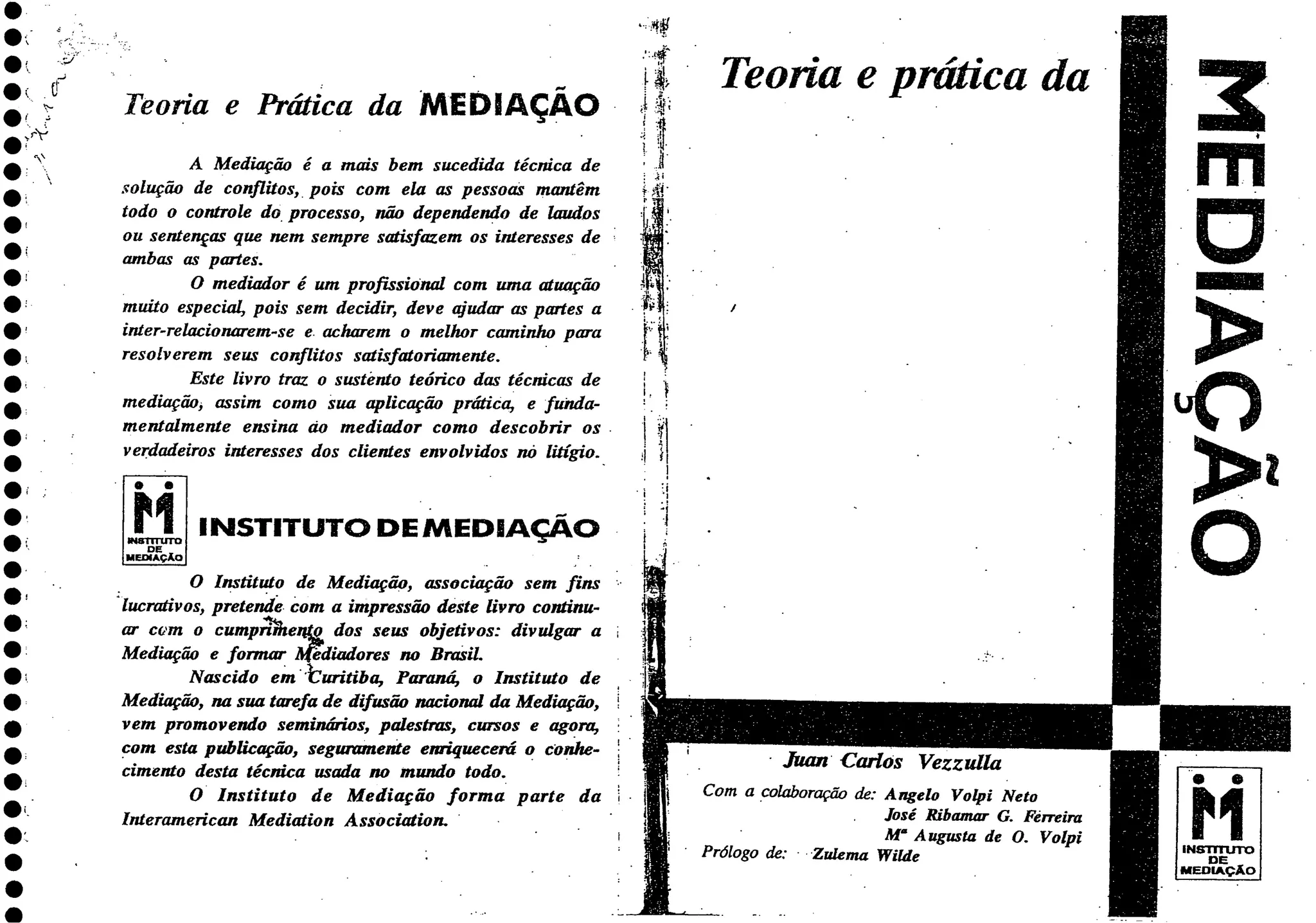 Teoria e Prática da MEDIAÇÃO

A Mediação é a mais bem sucedida técnica de solução de conflitos, pois com ela as pessoas mantêm todo o controle do processo, não dependendo de laudos ou sentenças que nem sempre satisfazem os interesses de ambas as partes.

O mediador é um profissional com uma atuação muito especial, pois sem decidir, deve ajudar as partes a inter-relacionarem-se e acharem o melhor caminho para resolverem seus conflitos satisfatoriamente.

Este livro traz o sustento teórico das técnicas de mediação, assim como sua aplicação prática, e fundamentalmente ensina ao mediador como descobrir os verdadeiros interesses dos clientes envolvidos no litígio.

INSTITUTO DE MEDIAÇÃO

INSTITUTO DE MEDIAÇÃO

O Instituto de Mediação, associação sem fins lucrativos, pretende com a impressão deste livro continuar com o cumprimento dos seus objetivos: divulgar a Mediação e formar Mediadores no Brasil.

Nascido em Curitiba, Paraná, o Instituto de Mediação, na sua tarefa de difusão nacional da Mediação, vem promovendo seminários, palestras, cursos e agora, com esta publicação, seguramente enriquecerá o conhecimento desta técnica usada no mundo todo.

O Instituto de Mediação forma parte da Interamerican Mediation Association.

Teoria e prática da

MEDIAÇÃO

Juan Carlos Vezzulla

Com a colaboração de: Angelo Volpi Neto
José Ribamar G. Ferreira
Mª Augusta de O. Volpi
Prólogo de: Zulema Wilde

INSTITUTO DE MEDIAÇÃO